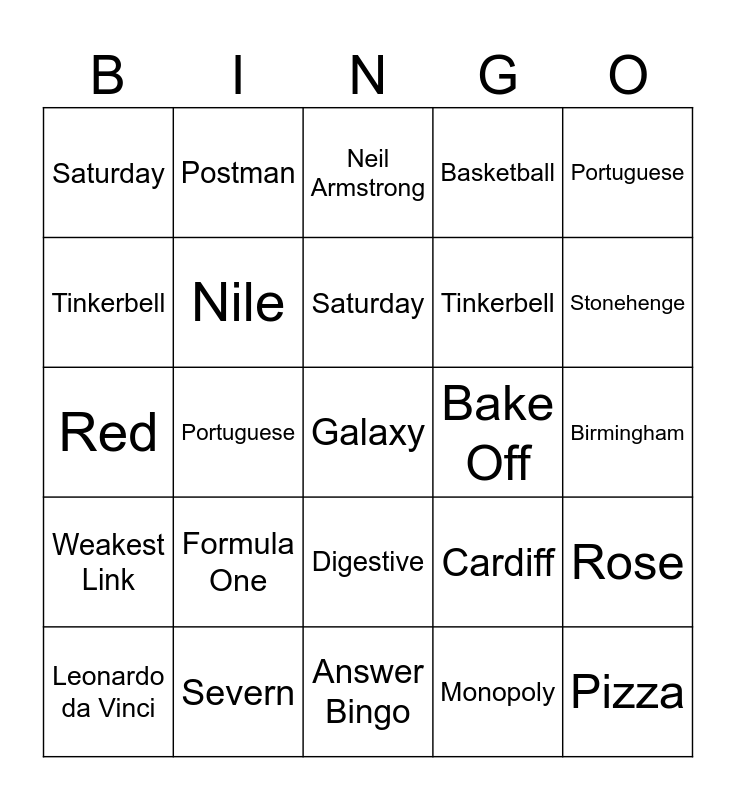 | B | I | N | G | O |
|---|---|---|---|---|
| Saturday | Postman | Neil Armstrong | Basketball | Portuguese |
| Tinkerbell | Nile | Saturday | Tinkerbell | Stonehenge |
| Red | Portuguese | Galaxy | Bake Off | Birmingham |
| Weakest Link | Formula One | Digestive | Cardiff | Rose |
| Leonardo da Vinci | Severn | Answer Bingo | Monopoly | Pizza |